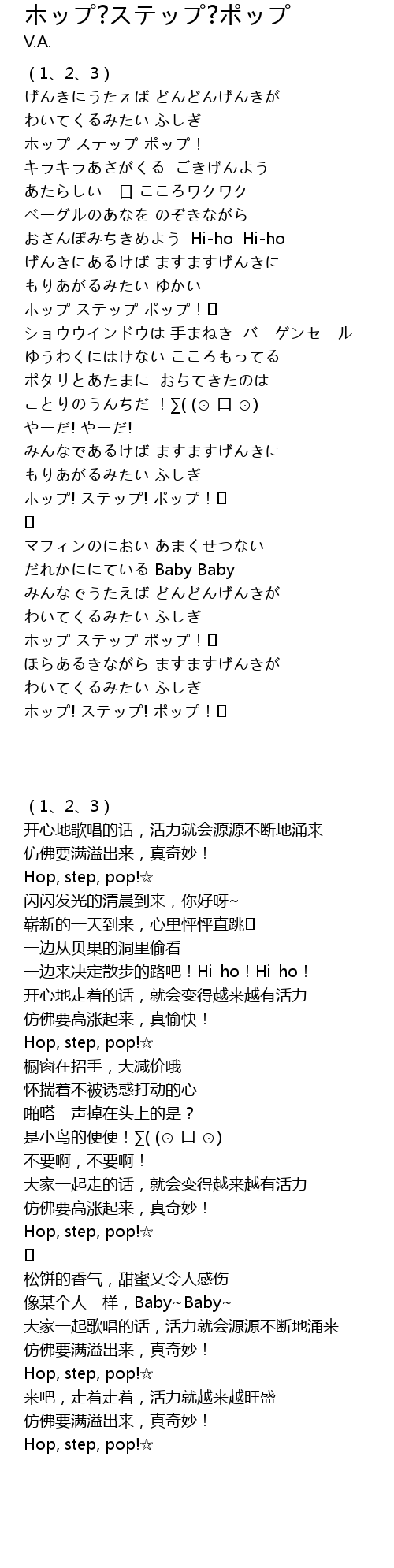 ホップ?ステップ?ポップ
V.A.

（1、2、3）
げんきにうたえば どんどんげんきが
わいてくるみたい ふしぎ
ホップ ステップ ポップ！
キラキラあさがくる ごきげんよう
あたらしい一日 こころワクワク
ベーグルのあなを のぞきながら
おさんぽみちきめよう Hi-ho Hi-ho
げんきにあるけば ますますげんきに
もりあがるみたい ゆかい
ホップ ステップ ポップ！▯
ショウウインドウは 手まねき バーゲンセール
ゆうわくにはけない こころもってる
ポタリとあたまに おちてきたのは
ことりのうんちだ ！∑( (⊙ 口 ⊙)
やーだ! やーだ!
みんなであるけば ますますげんきに
もりあがるみたい ふしぎ
ホップ! ステップ! ポップ！▯
▯
マフィンのにおい あまくせつない
だれかににている Baby Baby
みんなでうたえば どんどんげんきが
わいてくるみたい ふしぎ
ホップ ステップ ポップ！▯
ほらあるきながら ますますげんきが
わいてくるみたい ふしぎ
ホップ! ステップ! ポップ！▯

（1、2、3）
开心地歌唱的话，活力就会源源不断地涌来
仿佛要满溢出来，真奇妙！
Hop, step, pop!☆
闪闪发光的清晨到来，你好呀~
崭新的一天到来，心里怦怦直跳▯
一边从贝果的洞里偷看
一边来决定散步的路吧！Hi-ho！Hi-ho！
开心地走着的话，就会变得越来越有活力
仿佛要高涨起来，真愉快！
Hop, step, pop!☆
橱窗在招手，大减价哦
怀揣着不被诱惑打动的心
啪嗒一声掉在头上的是？
是小鸟的便便！∑( (⊙ 口 ⊙)
不要啊，不要啊！
大家一起走的话，就会变得越来越有活力
仿佛要高涨起来，真奇妙！
Hop, step, pop!☆
▯
松饼的香气，甜蜜又令人感伤
像某个人一样，Baby~Baby~
大家一起歌唱的话，活力就会源源不断地涌来
仿佛要满溢出来，真奇妙！
Hop, step, pop!☆
来吧，走着走着，活力就越来越旺盛
仿佛要满溢出来，真奇妙！
Hop, step, pop!☆